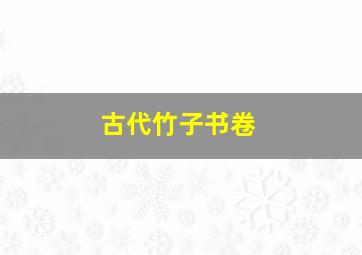 古代竹子书卷